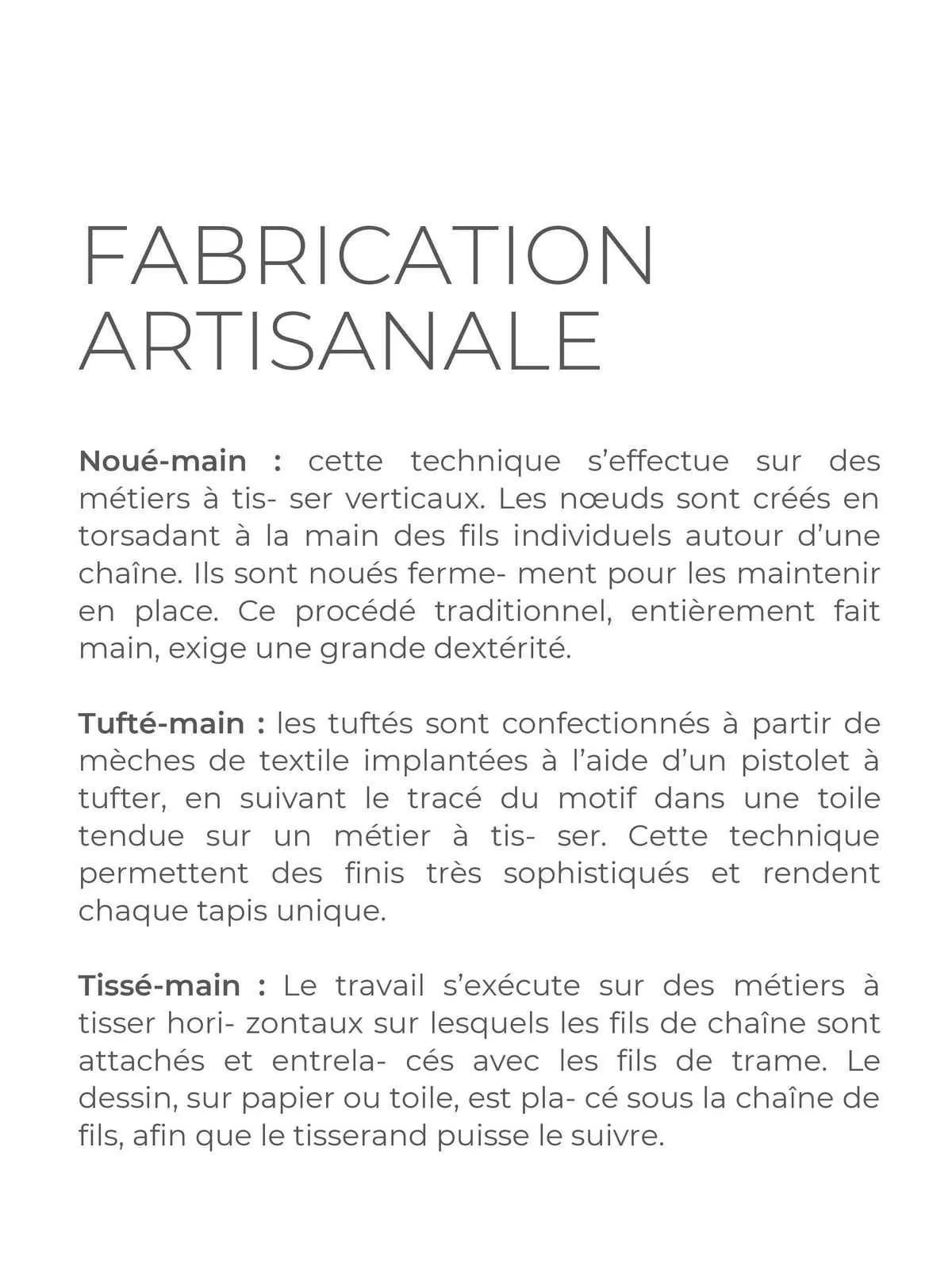 FABRICATION ARTISANALE

Noué-main : cette technique s'effectue sur des métiers à tis- ser verticaux. Les nœuds sont créés en torsadant à la main des fils individuels autour d'une chaîne. Ils sont noués ferme- ment pour les maintenir en place. Ce procédé traditionnel, entièrement fait main, exige une grande dextérité.

Tufté-main : les tuftés sont confectionnés à partir de mèches de textile implantées à l'aide d'un pistolet à tufter, en suivant le tracé du motif dans une toile tendue sur un métier à tis- ser. Cette technique permettent des finis très sophistiqués et rendent chaque tapis unique.

Tissé-main : Le travail s'exécute sur des métiers à tisser hori- zontaux sur lesquels les fils de chaîne sont attachés et entrela- cés avec les fils de trame. Le dessin, sur papier ou toile, est pla- cé sous la chaîne de fils, afin que le tisserand puisse le suivre.